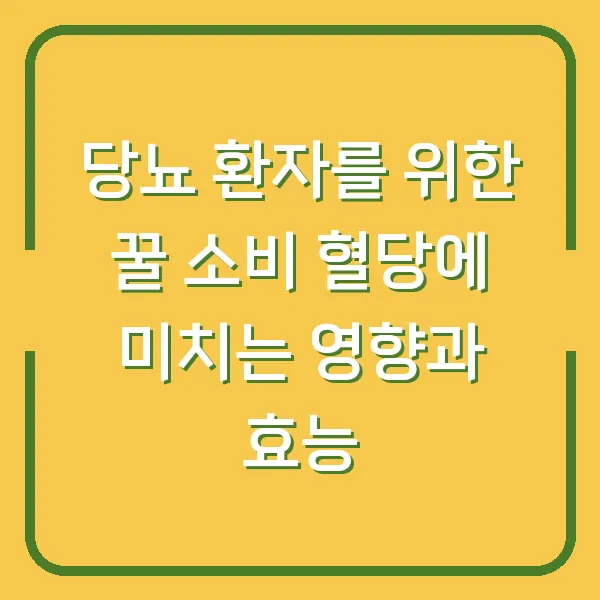 당뇨 환자를 위한 꿀 소비 혈당에 미치는 영향과 효능